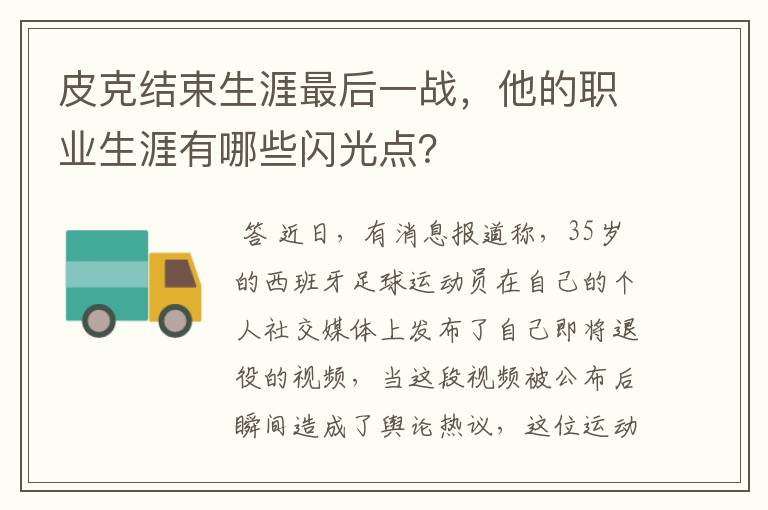 皮克结束生涯最后一战，他的职业生涯有哪些闪光点?

答 近日，有消息报道称，35岁的西班牙足球运动员在自己的个人社交媒体上发布了自己即将退役的视频，当这段视频被公布后瞬间造成了舆论热议，这位运动